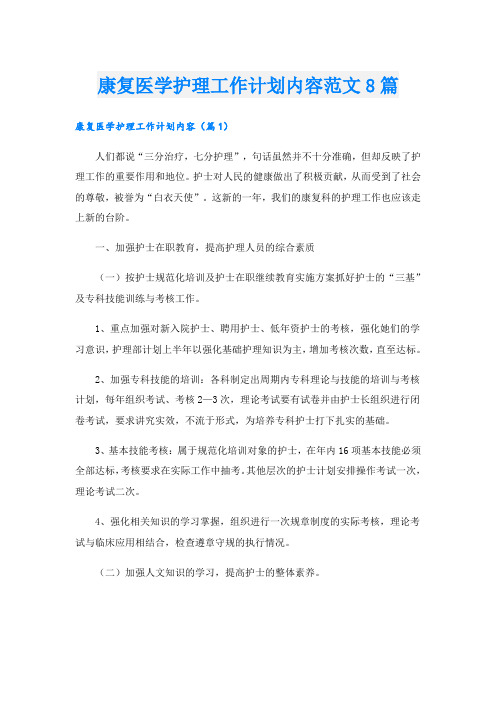 康复医学护理工作计划内容范文8篇

康复医学护理工作计划内容（篇1）

人们都说“三分治疗，七分护理”，句话虽然并不十分准确，但却反映了护理工作的重要作用和地位。护士对人民的健康做出了积极贡献，从而受到了社会的尊敬，被誉为“白衣天使”，这新的一年，我们的康复科的护理工作也应该走上新的台阶。

一、加强护士在职教育，提高护理人员的综合素质

（一）按护士规范化培训及护士在职继续教育实施方案抓好护士的“三基”及专科技能训练与考核工作。

1、重点加强对新入院护士、聘用护士、低年资护士的考核，强化她们的学习意识，护理部计划上半年以强化基础护理知识为主，增加考核次数，直至达标。

2、加强专科技能的培训：各科制定出周期内专科理论与技能的培训与考核计划，每年组织考试、考核2—3次，理论考试要有试卷并由护士长组织进行闭卷考试，要求讲究实效，不流于形式，为培养专科护士打下扎实的基础。

3、基本技能考核：属于规范化培训对象的护士，在年内16项基本技能必须全部达标，考核要求在实际工作中抽考。其他层次的护士计划安排操作考试一次，理论考试二次。

4、强化相关知识的学习掌握，组织进行一次规章制度的实际考核，理论考试与临床应用相结合，检查遵章守规的执行情况。

（二）加强人文知识的学习，提高护士的整体素养。